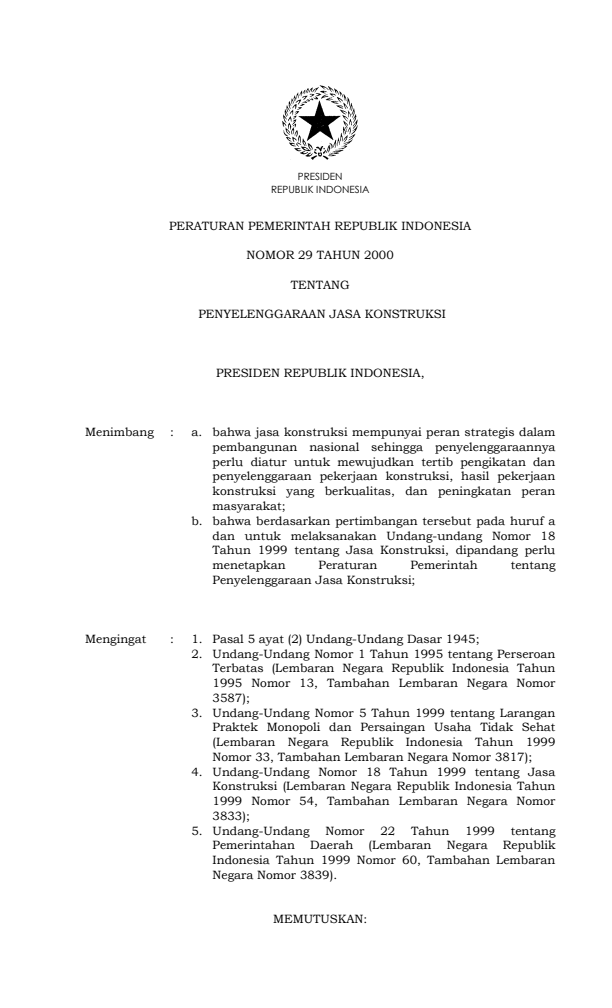 PRESIDEN
REPUBLIK INDONESIA

PERATURAN PEMERINTAH REPUBLIK INDONESIA

NOMOR 29 TAHUN 2000

TENTANG

PENYELENGGARAAN JASA KONSTRUKSI

PRESIDEN REPUBLIK INDONESIA,

Menimbang : a. bahwa jasa konstruksi mempunyai peran strategis dalam pembangunan nasional sehingga penyelenggaraannya perlu diatur untuk mewujudkan tertib pengikatan dan penyelenggaraan pekerjaan konstruksi, hasil pekerjaan konstruksi yang berkualitas, dan peningkatan peran masyarakat;

b. bahwa berdasarkan pertimbangan tersebut pada huruf a dan untuk melaksanakan Undang-undang Nomor 18 Tahun 1999 tentang Jasa Konstruksi, dipandang perlu menetapkan Peraturan Pemerintah tentang Penyelenggaraan Jasa Konstruksi;

Mengingat : 1. Pasal 5 ayat (2) Undang-Undang Dasar 1945;

2. Undang-Undang Nomor 1 Tahun 1995 tentang Perseroan Terbatas (Lembaran Negara Republik Indonesia Tahun 1995 Nomor 13, Tambahan Lembaran Negara Nomor 3587);

3. Undang-Undang Nomor 5 Tahun 1999 tentang Larangan Praktek Monopoli dan Persaingan Usaha Tidak Sehat (Lembaran Negara Republik Indonesia Tahun 1999 Nomor 33, Tambahan Lembaran Negara Nomor 3817);

4. Undang-Undang Nomor 18 Tahun 1999 tentang Jasa Konstruksi (Lembaran Negara Republik Indonesia Tahun 1999 Nomor 54, Tambahan Lembaran Negara Nomor 3833);

5. Undang-Undang Nomor 22 Tahun 1999 tentang Pemerintahan Daerah (Lembaran Negara Republik Indonesia Tahun 1999 Nomor 60, Tambahan Lembaran Negara Nomor 3839).

MEMUTUSKAN: